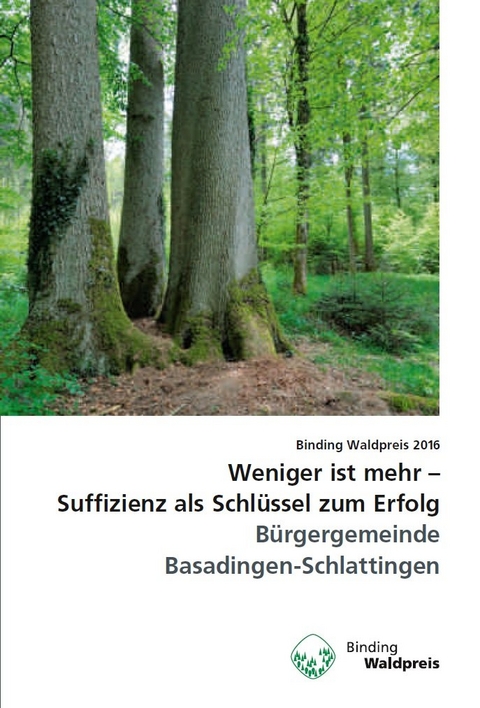 Binding Waldpreis 2016

Weniger ist mehr –
Suffizienz als Schlüssel zum Erfolg
Bürgergemeinde
Basadingen-Schlattingen

Binding
Waldpreis